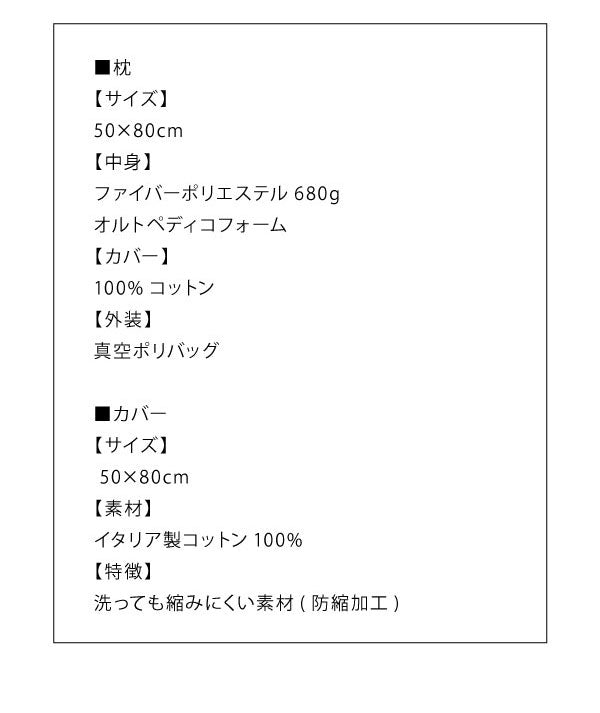 ■枕
【サイズ】
50×80cm
【中身】
ファイバーポリエステル 680g
オルトペディコフォーム
【カバー】
100% コットン
【外装】
真空ポリバッグ

■カバー
【サイズ】
50×80cm
【素材】
イタリア製コットン 100%
【特徴】
洗っても縮みにくい素材 ( 防縮加工 )